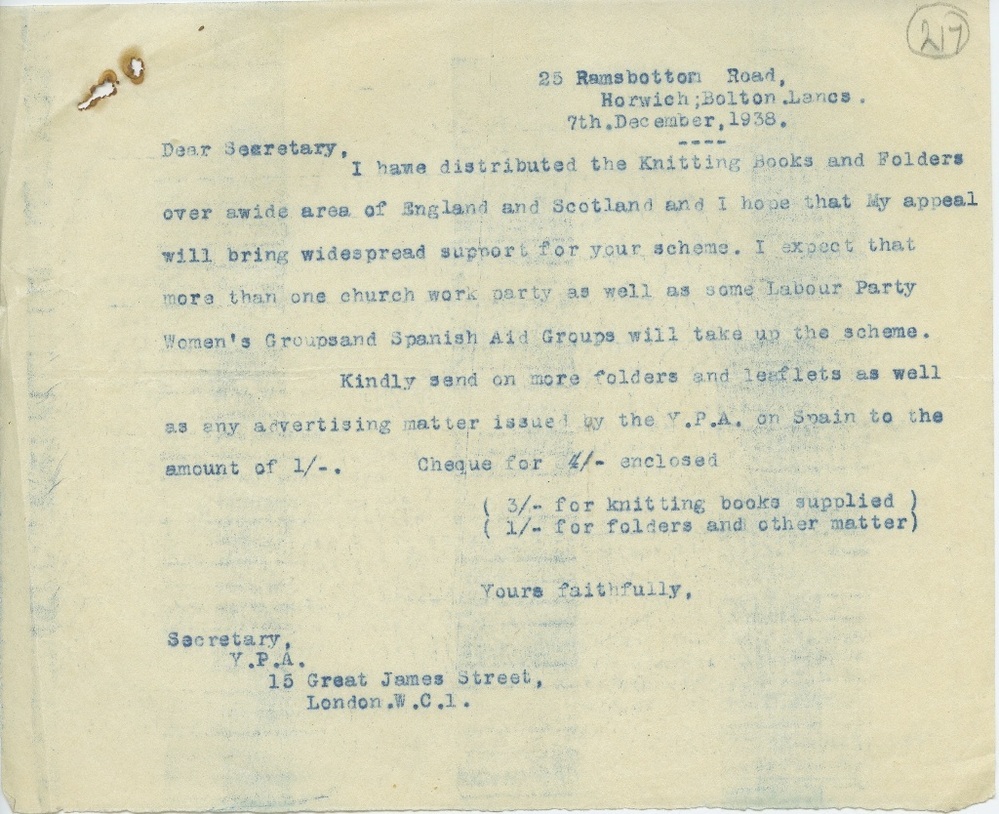 217

25 Ramsbottom Road,
Horwich;Bolton.Lancs.
7th.December,1938.
----

Dear Secretary,
I hame distributed the Knitting Books and Folders over awide area of England and Scotland and I hope that My appeal will bring widespread support for your scheme. I expect that more than one church work party as well as some Labour Party Women's Groupsand Spanish Aid Groups will take up the scheme.

Kindly send on more folders and leaflets as well as any advertising matter issued by the Y.P.A. on Spain to the amount of 1/-.   Cheque for 4/- enclosed

( 3/- for knitting books supplied )
( 1/- for folders and other matter)

Yours faithfully,

Secretary,
Y.P.A.
15 Great James Street,
London.W.C.1.